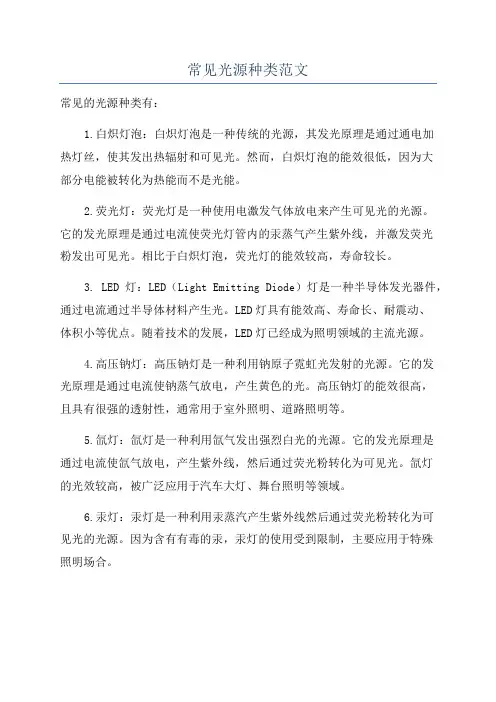 常见光源种类范文

常见的光源种类有：

1.白炽灯泡：白炽灯泡是一种传统的光源，其发光原理是通过通电加热灯丝，使其发出热辐射和可见光。然而，白炽灯泡的能效很低，因为大部分电能被转化为热能而不是光能。

2.荧光灯：荧光灯是一种使用电激发气体放电来产生可见光的光源。它的发光原理是通过电流使荧光灯管内的汞蒸气产生紫外线，并激发荧光粉发出可见光。相比于白炽灯泡，荧光灯的能效较高，寿命较长。

3. LED 灯：LED（Light Emitting Diode）灯是一种半导体发光器件，通过电流通过半导体材料产生光。LED灯具有能效高、寿命长、耐震动、体积小等优点。随着技术的发展，LED灯已经成为照明领域的主流光源。

4.高压钠灯：高压钠灯是一种利用钠原子霓虹光发射的光源。它的发光原理是通过电流使钠蒸气放电，产生黄色的光。高压钠灯的能效很高，且具有很强的透射性，通常用于室外照明、道路照明等。

5.氙灯：氙灯是一种利用氙气发出强烈白光的光源。它的发光原理是通过电流使氙气放电，产生紫外线，然后通过荧光粉转化为可见光。氙灯的光效较高，被广泛应用于汽车大灯、舞台照明等领域。

6.汞灯：汞灯是一种利用汞蒸汽产生紫外线然后通过荧光粉转化为可见光的光源。因为含有有毒的汞，汞灯的使用受到限制，主要应用于特殊照明场合。